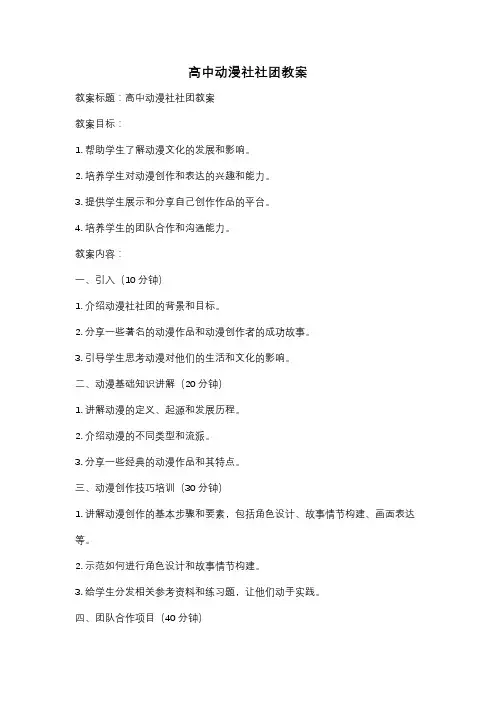 高中动漫社社团教案

教案标题：高中动漫社社团教案

教案目标：

1. 帮助学生了解动漫文化的发展和影响。

2. 培养学生对动漫创作和表达的兴趣和能力。

3. 提供学生展示和分享自己创作作品的平台。

4. 培养学生的团队合作和沟通能力。

教案内容：

一、引入（10 分钟）

1. 介绍动漫社社团的背景和目标。

2. 分享一些著名的动漫作品和动漫创作者的成功故事。

3. 引导学生思考动漫对他们的生活和文化的影响。

二、动漫基础知识讲解（20 分钟）

1. 讲解动漫的定义、起源和发展历程。

2. 介绍动漫的不同类型和流派。

3. 分享一些经典的动漫作品和其特点。

三、动漫创作技巧培训（30 分钟）

1. 讲解动漫创作的基本步骤和要素，包括角色设计、故事情节构建、画面表达等。

2. 示范如何进行角色设计和故事情节构建。

3. 给学生分发相关参考资料和练习题，让他们动手实践。

四、团队合作项目（40 分钟）